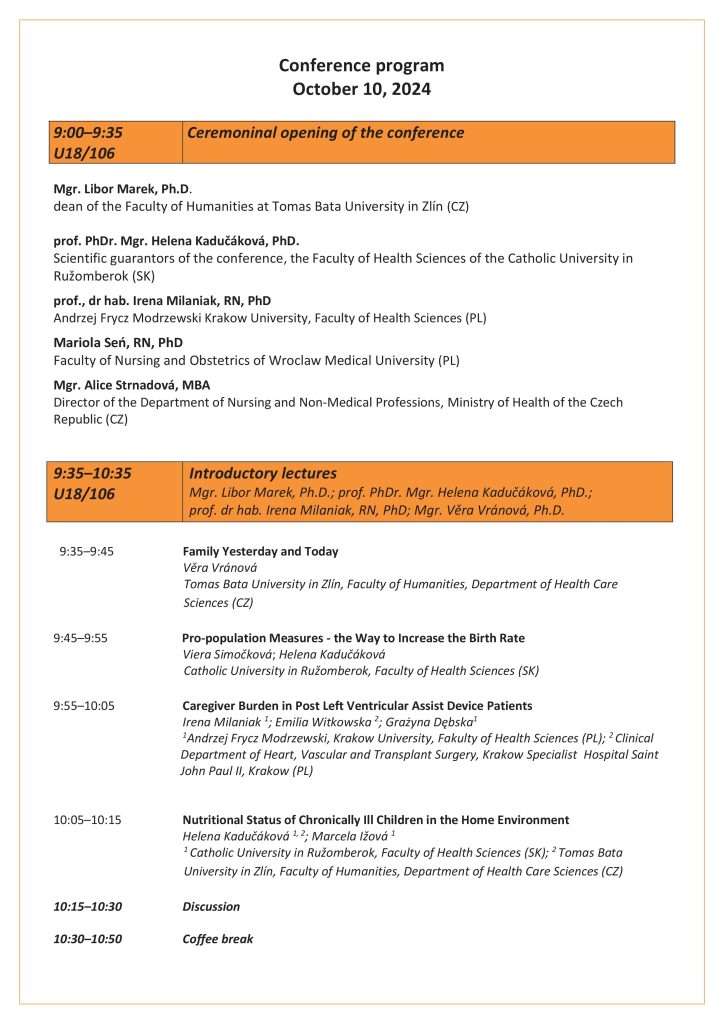 Conference program
October 10, 2024

9:00–9:35
U18/106

Ceremoninal opening of the conference

Mgr. Libor Marek, Ph.D.
dean of the Faculty of Humanities at Tomas Bata University in Zlín (CZ)

prof. PhDr. Mgr. Helena Kadučáková, PhD.
Scientific guarantors of the conference, the Faculty of Health Sciences of the Catholic University in Ružomberok (SK)

prof., dr hab. Irena Milaniak, RN, PhD
Andrzej Frycz Modrzewski Krakow University, Faculty of Health Sciences (PL)

Mariola Seń, RN, PhD
Faculty of Nursing and Obstetrics of Wroclaw Medical University (PL)

Mgr. Alice Strnadová, MBA
Director of the Department of Nursing and Non-Medical Professions, Ministry of Health of the Czech Republic (CZ)

9:35–10:35
U18/106

Introductory lectures
Mgr. Libor Marek, Ph.D.; prof. PhDr. Mgr. Helena Kadučáková, PhD.; prof. dr hab. Irena Milaniak, RN, PhD; Mgr. Věra Vránová, Ph.D.

9:35–9:45
Family Yesterday and Today
Věra Vránová
Tomas Bata University in Zlín, Faculty of Humanities, Department of Health Care Sciences (CZ)

9:45–9:55
Pro-population Measures - the Way to Increase the Birth Rate
Viera Simočková; Helena Kadučáková
Catholic University in Ružomberok, Faculty of Health Sciences (SK)

9:55–10:05
Caregiver Burden in Post Left Ventricular Assist Device Patients
Irena Milaniak $^{1}$; Emilia Witkowska $^{2}$; Grażyna Dębska$^{1}$
$^{1}$Andrzej Frycz Modrzewski, Krakow University, Fakulty of Health Sciences (PL); $^{2}$ Clinical Department of Heart, Vascular and Transplant Surgery, Krakow Specialist Hospital Saint John Paul II, Krakow (PL)

10:05–10:15
Nutritional Status of Chronically Ill Children in the Home Environment
Helena Kadučáková $^{1, 2}$; Marcela Ižová $^{1}$
$^{1}$ Catholic University in Ružomberok, Faculty of Health Sciences (SK); $^{2}$ Tomas Bata University in Zlín, Faculty of Humanities, Department of Health Care Sciences (CZ)

10:15–10:30
Discussion

10:30–10:50
Coffee break